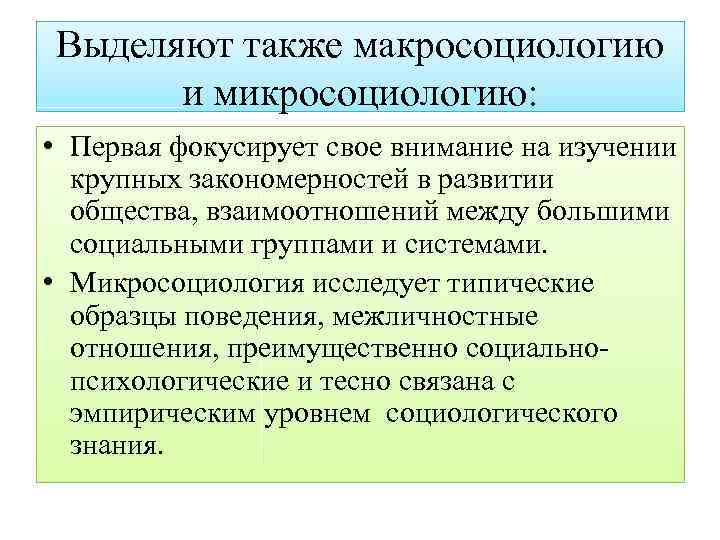 Выделяют также макросоциологию и микросоциологию:

• Первая фокусирует свое внимание на изучении крупных закономерностей в развитии общества, взаимоотношений между большими социальными группами и системами.
• Микросоциология исследует типические образцы поведения, межличностные отношения, преимущественно социально-психологические и тесно связана с эмпирическим уровнем социологического знания.